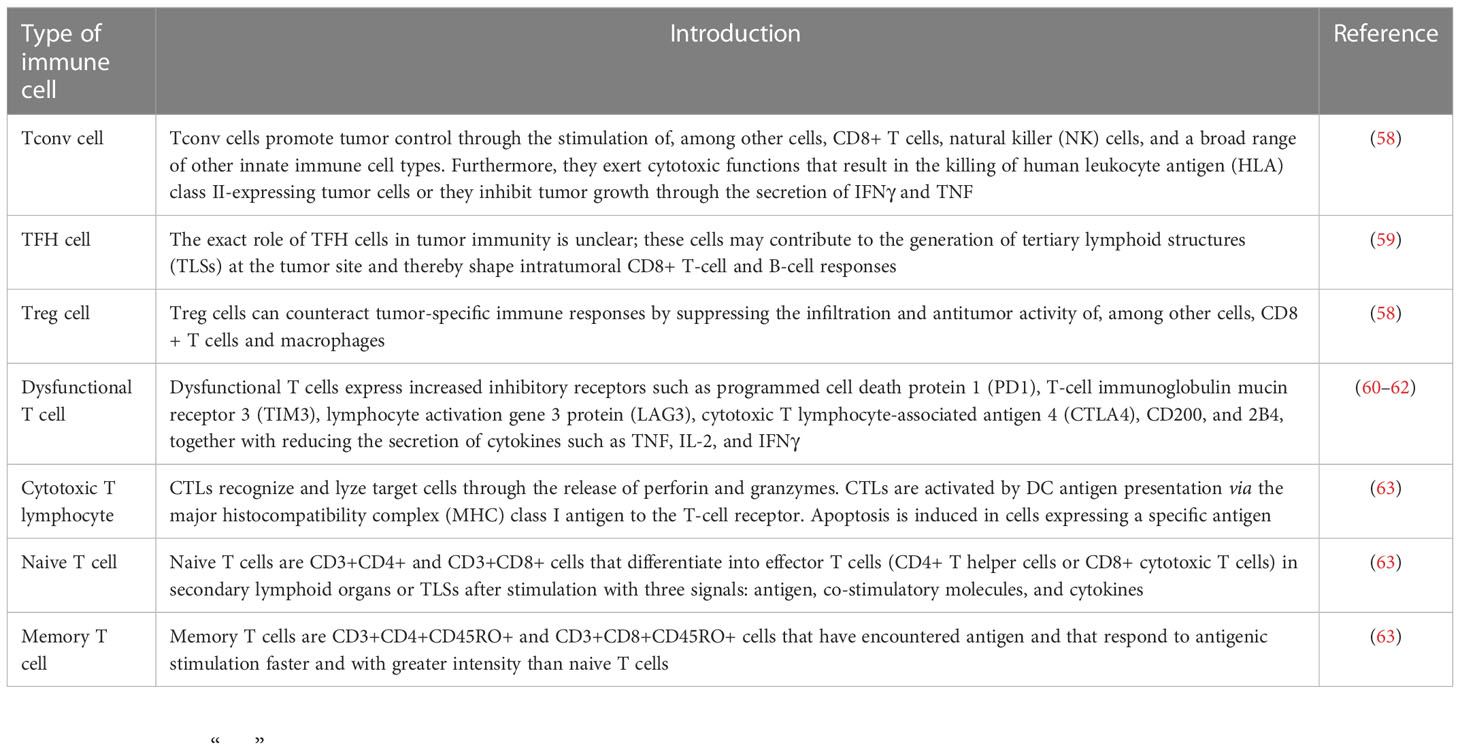 | Type of immune cell | Introduction | Reference |
|---|---|---|
| Tconv cell | Tconv cells promote tumor control through the stimulation of, among other cells, CD8+ T cells, natural killer (NK) cells, and a broad range of other innate immune cell types. Furthermore, they exert cytotoxic functions that result in the killing of human leukocyte antigen (HLA) class II-expressing tumor cells or they inhibit tumor growth through the secretion of IFNγ and TNF | (58) |
| TFH cell | The exact role of TFH cells in tumor immunity is unclear; these cells may contribute to the generation of tertiary lymphoid structures (TLSs) at the tumor site and thereby shape intratumoral CD8+ T-cell and B-cell responses | (59) |
| Treg cell | Treg cells can counteract tumor-specific immune responses by suppressing the infiltration and antitumor activity of, among other cells, CD8 + T cells and macrophages | (58) |
| Dysfunctional T cell | Dysfunctional T cells express increased inhibitory receptors such as programmed cell death protein 1 (PD1), T-cell immunoglobulin mucin receptor 3 (TIM3), lymphocyte activation gene 3 protein (LAG3), cytotoxic T lymphocyte-associated antigen 4 (CTLA4), CD200, and 2B4, together with reducing the secretion of cytokines such as TNF, IL-2, and IFNγ | (60–62) |
| Cytotoxic T lymphocyte | CTLs recognize and lyze target cells through the release of perforin and granzymes. CTLs are activated by DC antigen presentation via the major histocompatibility complex (MHC) class I antigen to the T-cell receptor. Apoptosis is induced in cells expressing a specific antigen | (63) |
| Naive T cell | Naive T cells are CD3+CD4+ and CD3+CD8+ cells that differentiate into effector T cells (CD4+ T helper cells or CD8+ cytotoxic T cells) in secondary lymphoid organs or TLSs after stimulation with three signals: antigen, co-stimulatory molecules, and cytokines | (63) |
| Memory T cell | Memory T cells are CD3+CD4+CD45RO+ and CD3+CD8+CD45RO+ cells that have encountered antigen and that respond to antigenic stimulation faster and with greater intensity than naive T cells | (63) |

“ ”